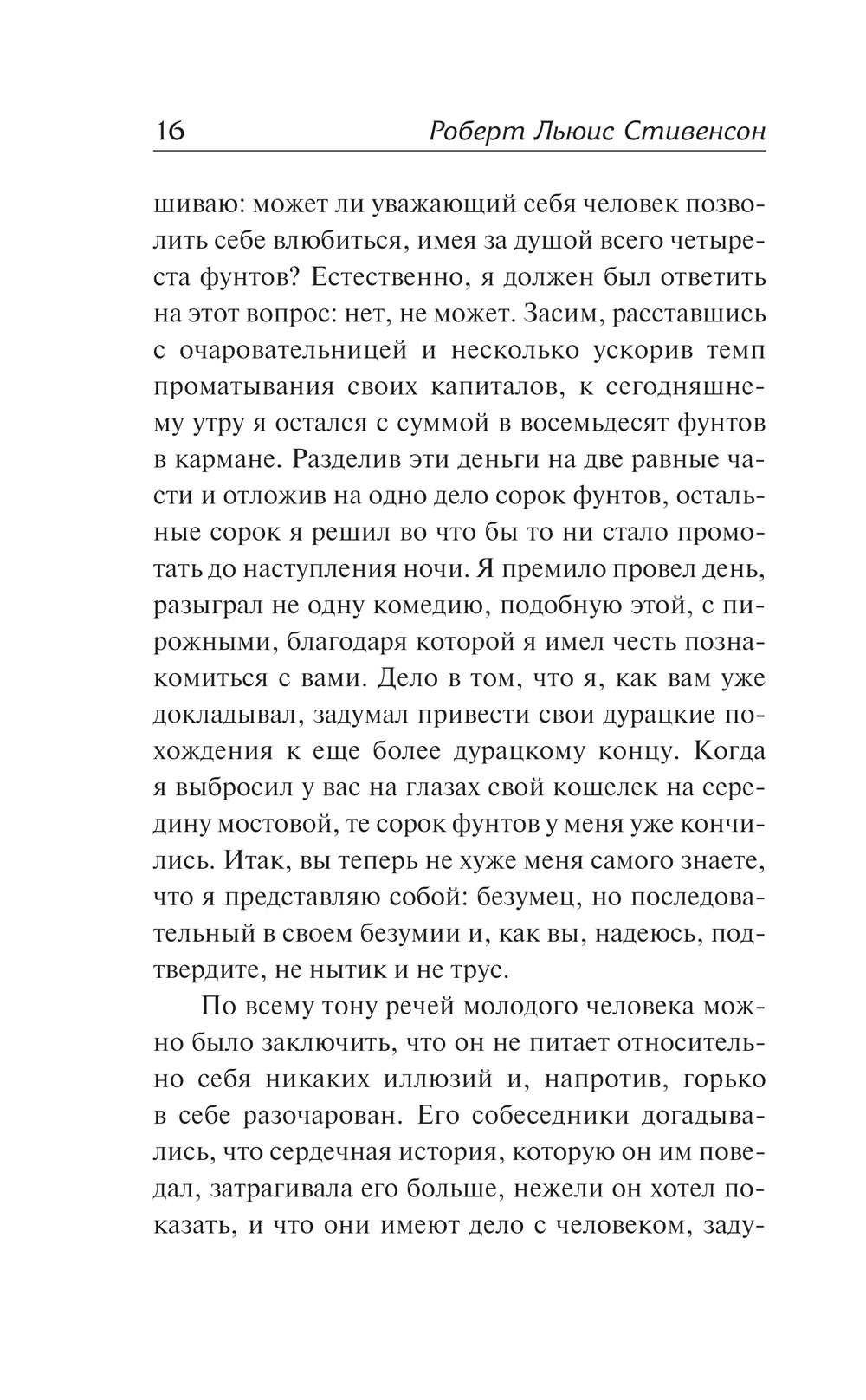 16 Роберт Льюис Стивенсон

шиваю: может ли уважающий себя человек позволить себе влюбиться, имея за душой всего четыреста фунтов? Естественно, я должен был ответить на этот вопрос: нет, не может. Засим, расставшись с очаровательницей и несколько ускорив темп проматывания своих капиталов, к сегодняшнему утру я остался с суммой в восемьдесят фунтов в кармане. Разделив эти деньги на две равные части и отложив на одно дело сорок фунтов, остальные сорок я решил во что бы то ни стало промотать до наступления ночи. Я премило провел день, разыграл не одну комедию, подобную этой, с пирожными, благодаря которой я имел честь познакомиться с вами. Дело в том, что я, как вам уже докладывал, задумал привести свои дурацкие похождения к еще более дурацкому концу. Когда я выбросил у вас на глазах свой кошелек на середину мостовой, те сорок фунтов у меня уже кончились. Итак, вы теперь не хуже меня самого знаете, что я представляю собой: безумец, но последовательный в своем безумии и, как вы, надеюсь, подтвердите, не нытик и не трус.

По всему тону речей молодого человека можно было заключить, что он не питает относительно себя никаких иллюзий и, напротив, горько в себе разочарован. Его собеседники догадывались, что сердечная история, которую он им поведал, затрагивала его больше, нежели он хотел показать, и что они имеют дело с человеком, заду-